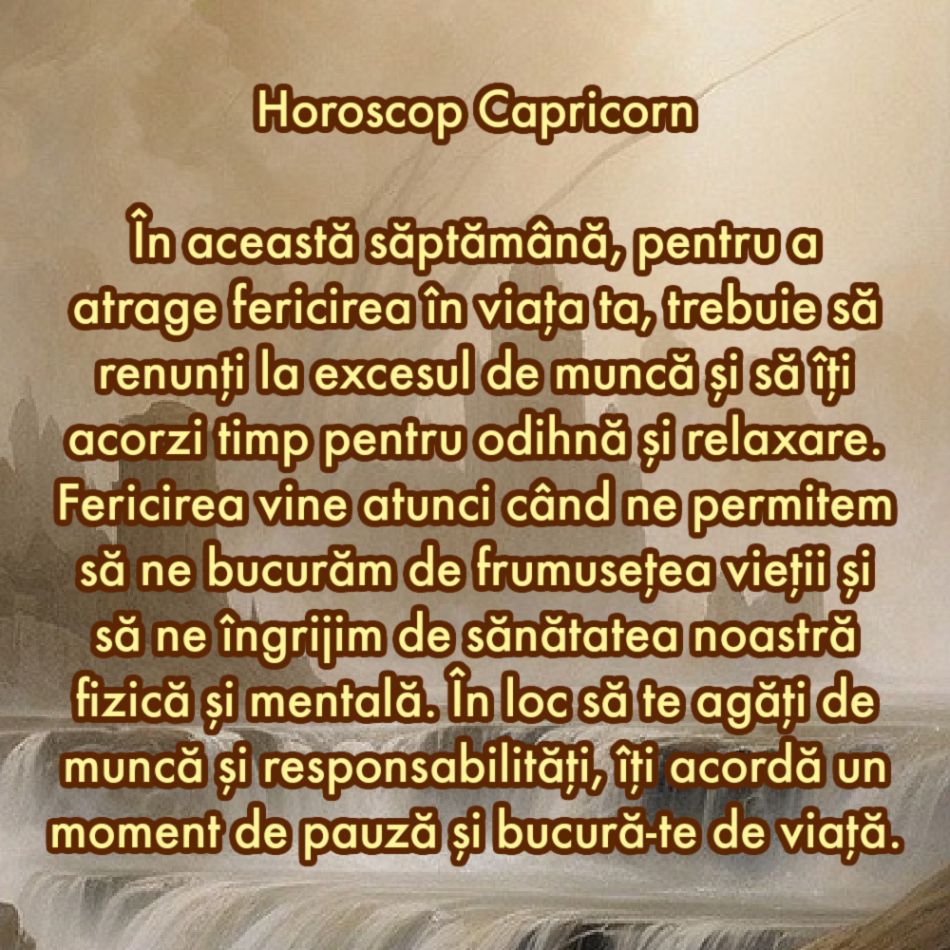 Horoscop Capricorn

În această săptămână, pentru a atrage fericirea în viața ta, trebuie să renunți la excesul de muncă și să îți acorzi timp pentru odihnă și relaxare. Fericirea vine atunci când ne permitem să ne bucurăm de frumusețea vieții și să ne îngrijim de sănătatea noastră fizică și mentală. În loc să te agăți de muncă și responsabilități, îți acordă un moment de pauză și bucură-te de viață.